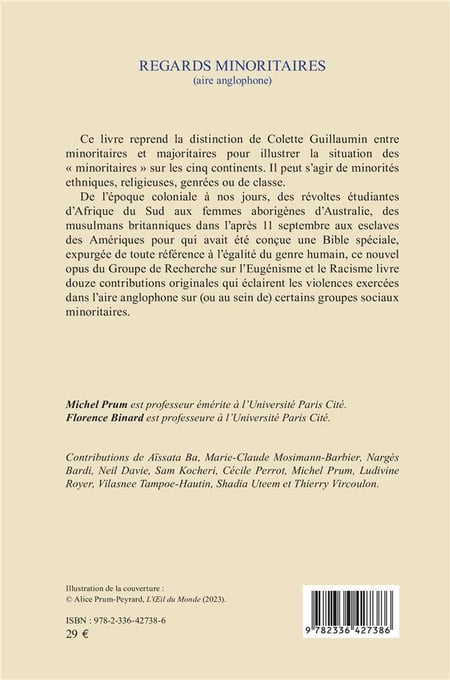 REGARDS MINORITAIRES
(aire anglophone)

Ce livre reprend la distinction de Colette Guillaumin entre minoritaires et majoritaires pour illustrer la situation des « minoritaires » sur les cinq continents. Il peut s'agir de minorités ethniques, religieuses, genrées ou de classe.

De l'époque coloniale à nos jours, des révoltes étudiantes d'Afrique du Sud aux femmes aborigènes d'Australie, des musulmans britanniques dans l'après 11 septembre aux esclaves des Amériques pour qui avait été conçue une Bible spéciale, expurgée de toute référence à l'égalité du genre humain, ce nouvel opus du Groupe de Recherche sur l'Eugénisme et le Racisme livre douze contributions originales qui éclairent les violences exercées dans l'aire anglophone sur (ou au sein de) certains groupes sociaux minoritaires.

Michel Prum est professeur émérite à l'Université Paris Cité.
Florence Binard est professeure à l'Université Paris Cité.

Contributions de Aïssata Ba, Marie-Claude Mosimann-Barbier, Nargès Bardi, Neil Davie, Sam Kocheri, Cécile Perrot, Michel Prum, Ludivine Royer, Vilasnee Tampoe-Hautin, Shadia Uteem et Thierry Vircoulon.

Illustration de la couverture :
© Alice Prum-Peyrard, L'Œil du Monde (2023).

ISBN : 978-2-336-42738-6
29 €

9 782336 427386